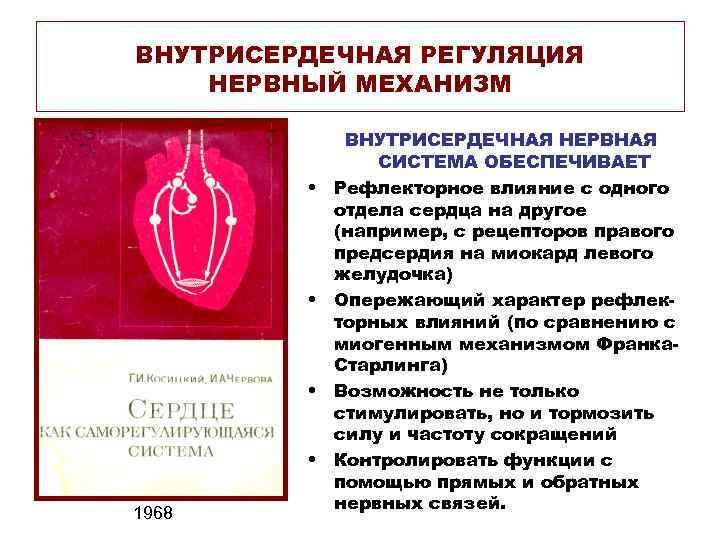 ВНУТРИСЕРДЕЧНАЯ РЕГУЛЯЦИЯ
НЕРВНЫЙ МЕХАНИЗМ

Г.И.Косицкий, И.А.Червова

СЕРДЦЕ
КАК САМОРЕГУЛИРУЮЩАЯСЯ
СИСТЕМА

1968

ВНУТРИСЕРДЕЧНАЯ НЕРВНАЯ СИСТЕМА ОБЕСПЕЧИВАЕТ

• Рефлекторное влияние с одного отдела сердца на другое (например, с рецепторов правого предсердия на миокард левого желудочка)
• Опережающий характер рефлекторных влияний (по сравнению с миогенным механизмом Франка-Старлинга)
• Возможность не только стимулировать, но и тормозить силу и частоту сокращений
• Контролировать функции с помощью прямых и обратных нервных связей.